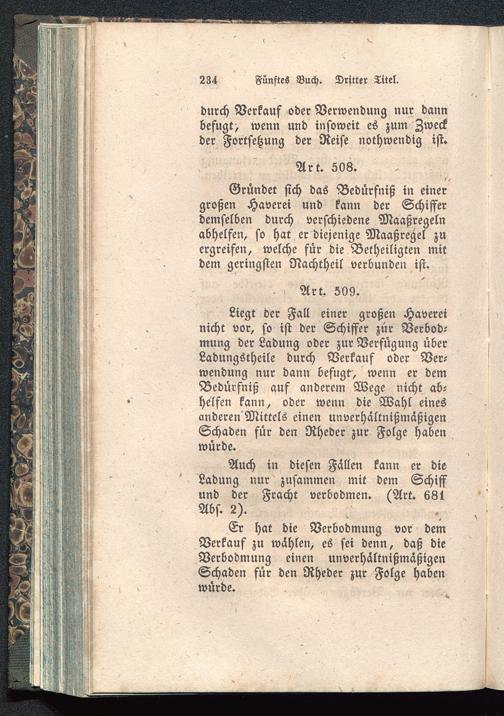 234 Fünftes Buch. Dritter Titel.

durch Verkauf oder Verwendung nur dann befugt, wenn und insoweit es zum Zweck der Fortsetzung der Reise nothwendig ist.

Art. 508.

Gründet sich das Bedürfniß in einer großen Haverei und kann der Schiffer demselben durch verschiedene Maaßregeln abhelfen, so hat er diejenige Maaßregel zu ergreifen, welche für die Betheiligten mit dem geringsten Nachtheil verbunden ist.

Art. 509.

Liegt der Fall einer großen Haverei nicht vor, so ist der Schiffer zur Verbodmung der Ladung oder zur Verfügung über Ladungstheile durch Verkauf oder Verwendung nur dann befugt, wenn er dem Bedürfniß auf anderem Wege nicht abhelfen kann, oder wenn die Wahl eines anderen Mittels einen unverhältnißmäßigen Schaden für den Rheder zur Folge haben würde.

Auch in diesen Fällen kann er die Ladung nur zusammen mit dem Schiff und der Fracht verbodmen. (Art. 681 Abs. 2).

Er hat die Verbodmung vor dem Verkauf zu wählen, es sei denn, daß die Verbodmung einen unverhältnißmäßigen Schaden für den Rheder zur Folge haben würde.